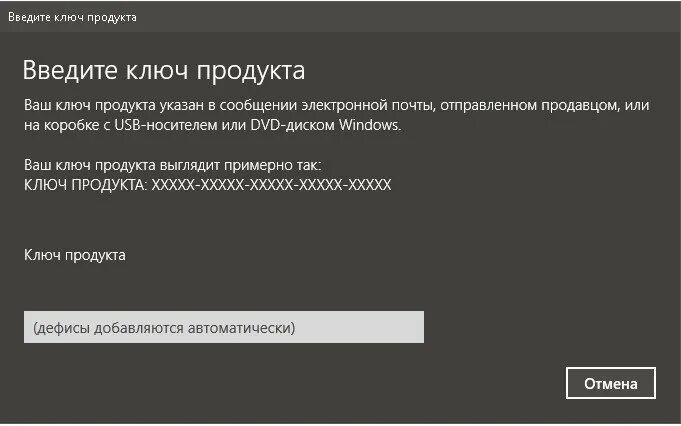 Введите ключ продукта

Введите ключ продукта

Ваш ключ продукта указан в сообщении электронной почты, отправленном продавцом, или на коробке с USB-носителем или DVD-диском Windows.

Ваш ключ продукта выглядит примерно так:
КЛЮЧ ПРОДУКТА: XXXXX-XXXXX-XXXXX-XXXXX-XXXXX

Ключ продукта

(дефисы добавляются автоматически)

Отмена